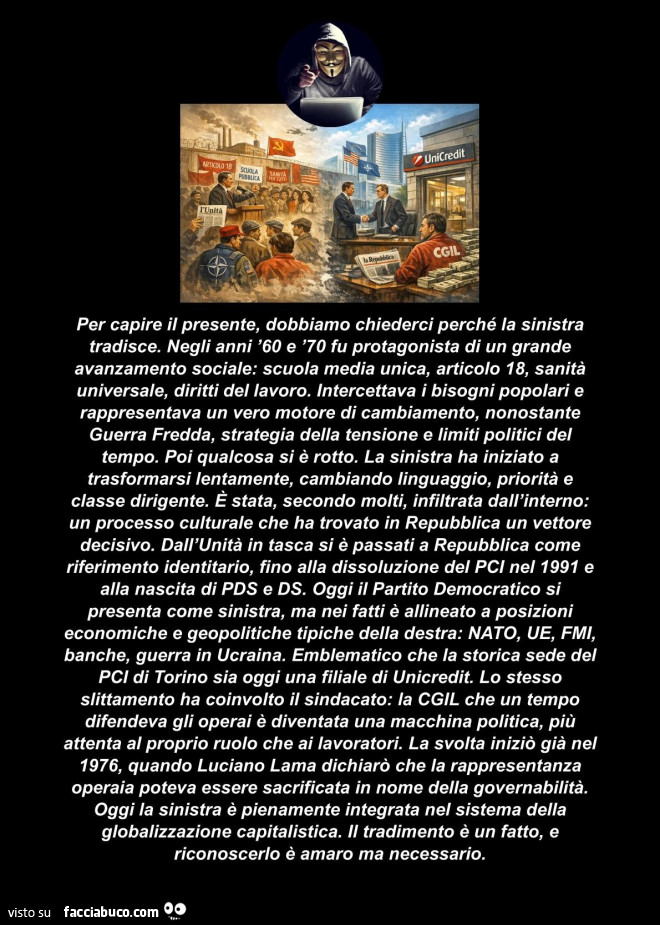 ARTICOLO 18

SCUOLA PUBBLICA

SANITÀ PER TUTTI

l'Unità

UniCredit

la Repubblica

CGIL

Per capire il presente, dobbiamo chiederci perché la sinistra tradisce. Negli anni '60 e '70 fu protagonista di un grande avanzamento sociale: scuola media unica, articolo 18, sanità universale, diritti del lavoro. Intercettava i bisogni popolari e rappresentava un vero motore di cambiamento, nonostante Guerra Fredda, strategia della tensione e limiti politici del tempo. Poi qualcosa si è rotto. La sinistra ha iniziato a trasformarsi lentamente, cambiando linguaggio, priorità e classe dirigente. È stata, secondo molti, infiltrata dall'interno: un processo culturale che ha trovato in Repubblica un vettore decisivo. Dall'Unità in tasca si è passati a Repubblica come riferimento identitario, fino alla dissoluzione del PCI nel 1991 e alla nascita di PDS e DS. Oggi il Partito Democratico si presenta come sinistra, ma nei fatti è allineato a posizioni economiche e geopolitiche tipiche della destra: NATO, UE, FMI, banche, guerra in Ucraina. Emblematico che la storica sede del PCI di Torino sia oggi una filiale di Unicredit. Lo stesso slittamento ha coinvolto il sindacato: la CGIL che un tempo difendeva gli operai è diventata una macchina politica, più attenta al proprio ruolo che ai lavoratori. La svolta iniziò già nel 1976, quando Luciano Lama dichiarò che la rappresentanza operaia poteva essere sacrificata in nome della governabilità. Oggi la sinistra è pienamente integrata nel sistema della globalizzazione capitalistica. Il tradimento è un fatto, e riconoscerlo è amaro ma necessario.

visto su facciabuco.com